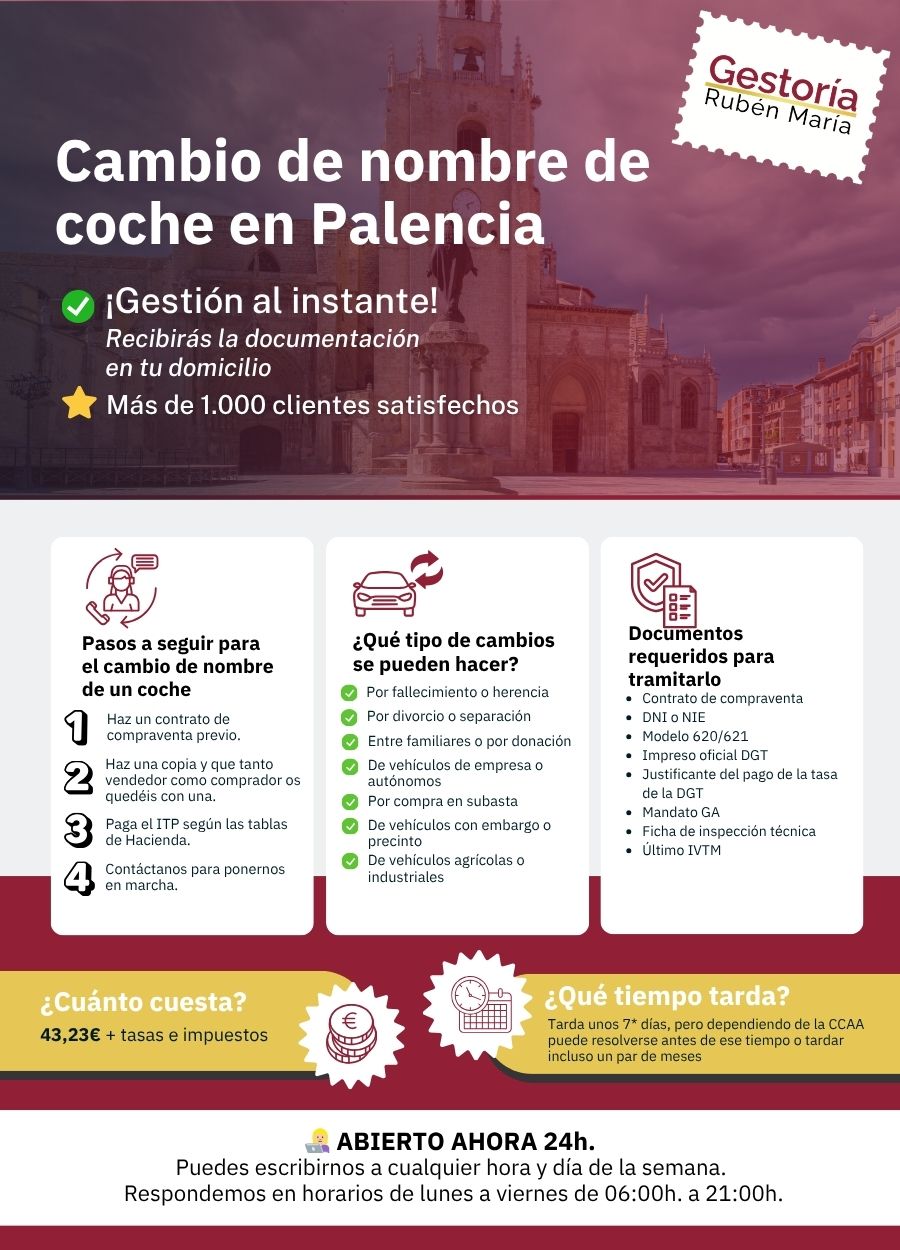 Gestoría
Rubén María

Cambio de nombre de coche en Palencia

¡Gestión al instante!
Recibirás la documentación en tu domicilio

Más de 1.000 clientes satisfechos

Pasos a seguir para el cambio de nombre de un coche

1 Haz un contrato de compraventa previo.

2 Haz una copia y que tanto vendedor como comprador os quedéis con una.

3 Paga el ITP según las tablas de Hacienda.

4 Contáctanos para ponernos en marcha.

¿Qué tipo de cambios se pueden hacer?

Por fallecimiento o herencia
Por divorcio o separación
Entre familiares o por donación
De vehículos de empresa o autónomos
Por compra en subasta
De vehículos con embargo o precinto
De vehículos agrícolas o industriales

Documentos requeridos para tramitarlo

- Contrato de compraventa
- DNI o NIE
- Modelo 620/621
- Impreso oficial DGT
- Justificante del pago de la tasa de la DGT
- Mandato GA
- Ficha de inspección técnica
- Último IVTM

¿Cuánto cuesta?
43,23€ + tasas e impuestos

¿Qué tiempo tarda?
Tarda unos 7* días, pero dependiendo de la CCAA puede resolverse antes de ese tiempo o tardar incluso un par de meses

ABIERTO AHORA 24h.
Puedes escribirnos a cualquier hora y día de la semana.
Respondemos en horarios de lunes a viernes de 06:00h. a 21:00h.